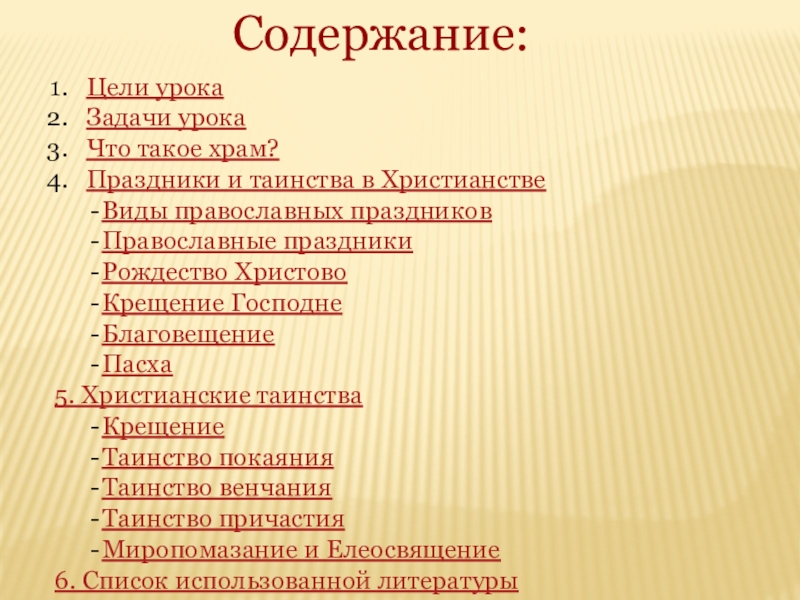 Содержание:

1. Цели урока
2. Задачи урока
3. Что такое храм?
4. Праздники и таинства в Христианстве
-Виды православных праздников
-Православные праздники
-Рождество Христово
-Крещение Господне
-Благовещение
-Пасха
5. Христианские таинства
-Крещение
-Таинство покаяния
-Таинство венчания
-Таинство причастия
-Миропомазание и Елеосвящение
6. Список использованной литературы